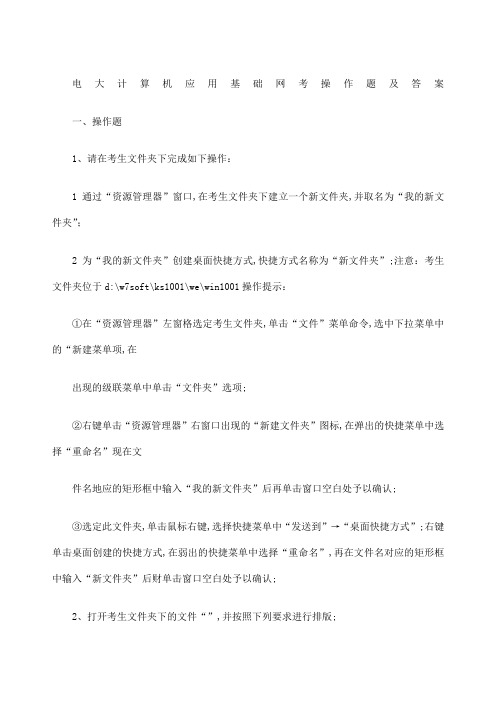 电大计算机应用基础网考操作题及答案

一、操作题

1、请在考生文件夹下完成如下操作：

1 通过“资源管理器”窗口，在考生文件夹下建立一个新文件夹，并取名为“我的新文件夹”；

2 为“我的新文件夹”创建桌面快捷方式，快捷方式名称为“新文件夹”；注意：考生文件夹位于 d:\w7soft\ks1001\we\win1001 操作提示：

①在“资源管理器”左窗格选定考生文件夹，单击“文件”菜单命令，选中下拉菜单中的“新建菜单项，在

出现的级联菜单中单击“文件夹”选项；

②右键单击“资源管理器”右窗口出现的“新建文件夹”图标，在弹出的快捷菜单中选择“重命名”现在文

件名地应的矩形框中输入“我的新文件夹”后再单击窗口空白处予以确认；

③选定此文件夹，单击鼠标右键，选择快捷菜单中“发送到”→“桌面快捷方式”；右键单击桌面创建的快捷方式，在弱出的快捷菜单中选择“重命名”，再在文件名对应的矩形框中输入“新文件夹”后财单击窗口空白处予以确认；

2、打开考生文件夹下的文件“”，并按照下列要求进行排版；